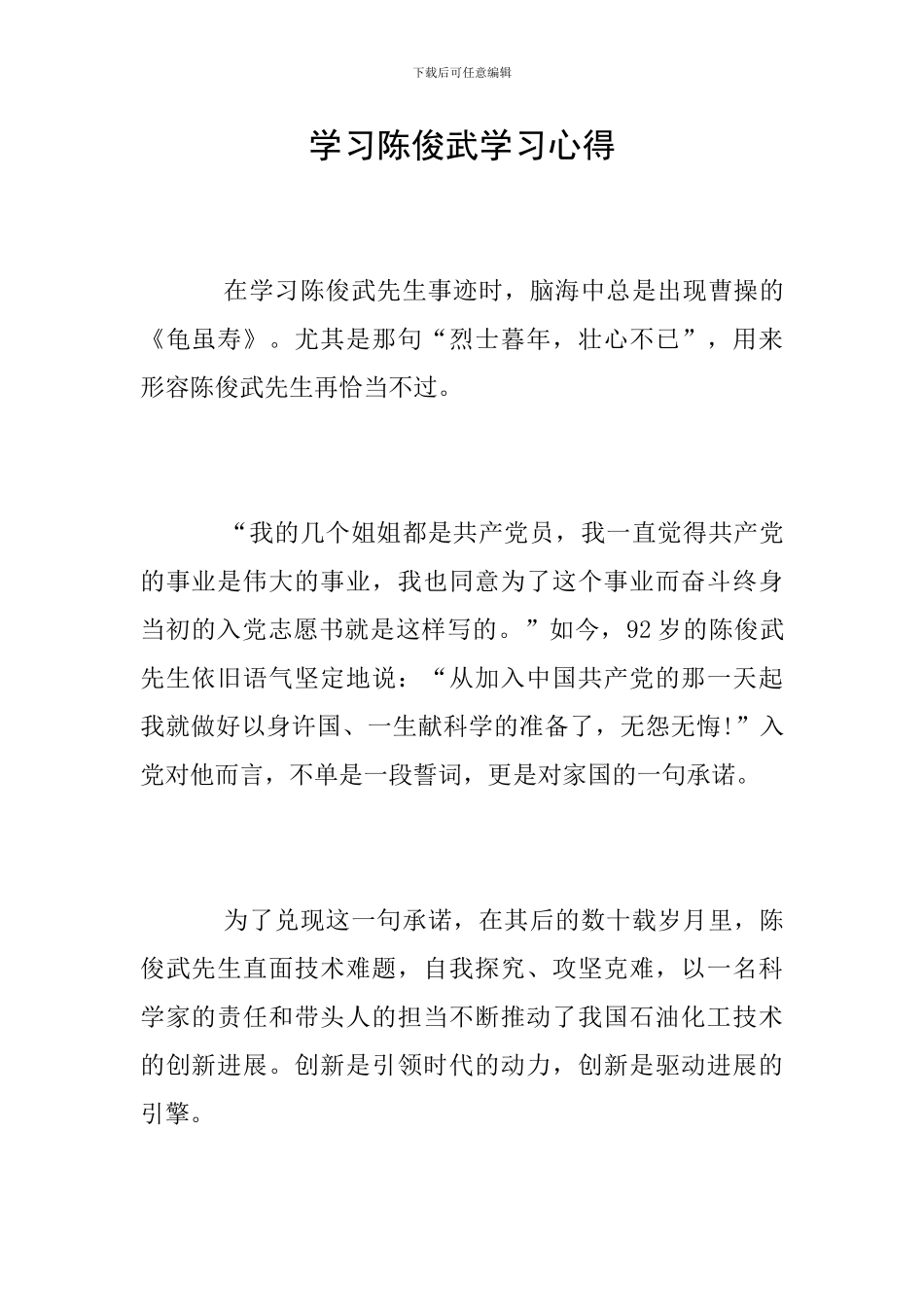 下载后可任意编辑

学习陈俊武学习心得

在学习陈俊武先生事迹时，脑海中总是出现曹操的《龟虽寿》。尤其是那句“烈士暮年，壮心不已”，用来形容陈俊武先生再恰当不过。

“我的几个姐姐都是共产党员，我一直觉得共产党的事业是伟大的事业，我也同意为了这个事业而奋斗终身当初的入党志愿书就是这样写的。”如今，92岁的陈俊武先生依旧语气坚定地说：“从加入中国共产党的那一天起我就做好以身许国、一生献科学的准备了，无怨无悔!”入党对他而言，不单是一段誓词，更是对家国的一句承诺。

为了兑现这一句承诺，在其后的数十载岁月里，陈俊武先生直面技术难题，自我探究、攻坚克难，以一名科学家的责任和带头人的担当不断推动了我国石油化工技术的创新进展。创新是引领时代的动力，创新是驱动进展的引擎。